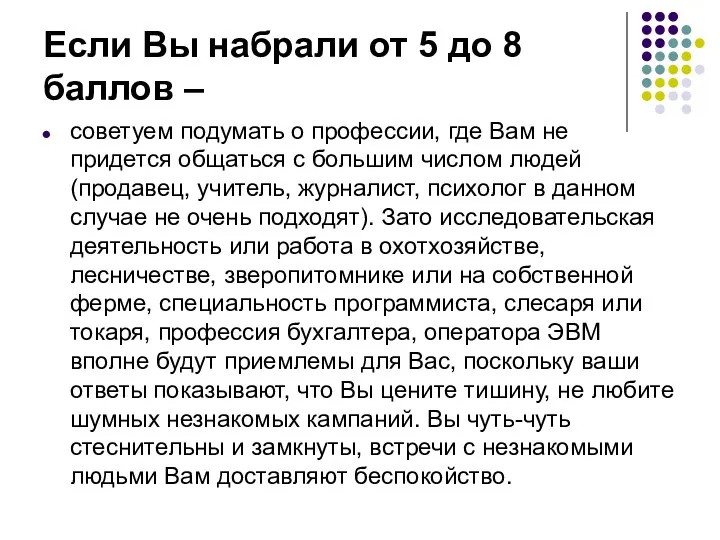 Если Вы набрали от 5 до 8 баллов –

советуем подумать о профессии, где Вам не придется общаться с большим числом людей (продавец, учитель, журналист, психолог в данном случае не очень подходят). Зато исследовательская деятельность или работа в охотхозяйстве, лесничестве, зверопитомнике или на собственной ферме, специальность программиста, слесаря или токаря, профессия бухгалтера, оператора ЭВМ вполне будут приемлемы для Вас, поскольку ваши ответы показывают, что Вы цените тишину, не любите шумных незнакомых кампаний. Вы чуть-чуть стеснительны и замкнуты, встречи с незнакомыми людьми Вам доставляют беспокойство.